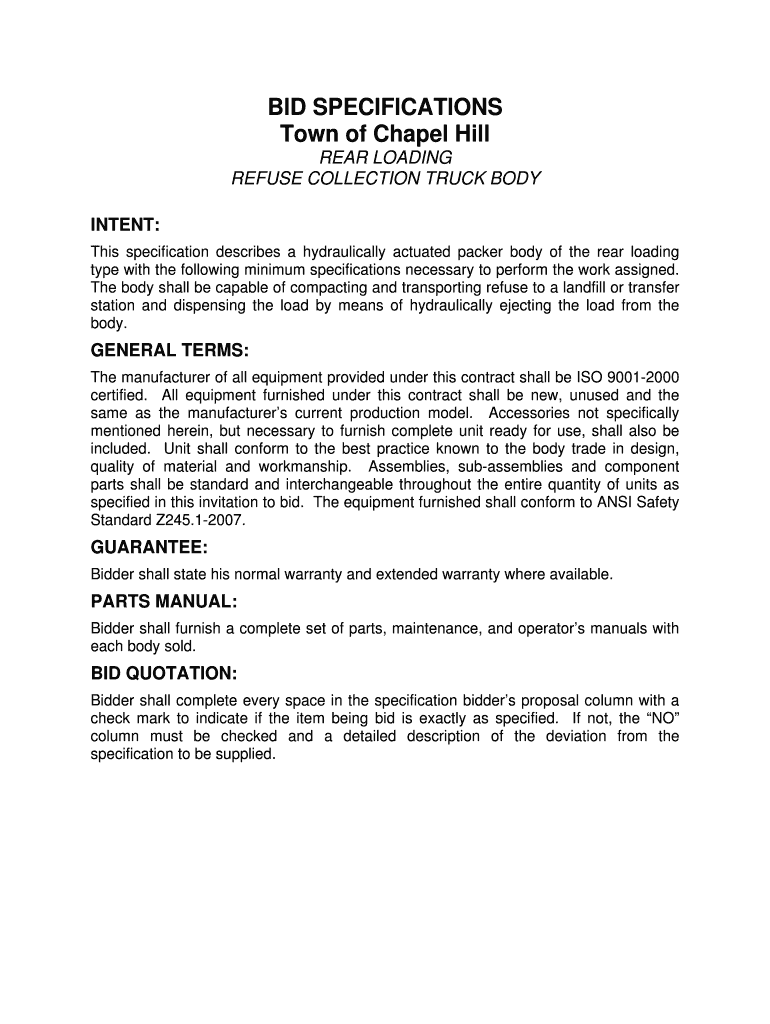 BID SPECIFICATIONS
Town of Chapel Hill
REAR LOADING
REFUSE COLLECTION TRUCK BODY

INTENT:

This specification describes a hydraulically actuated packer body of the rear loading type with the following minimum specifications necessary to perform the work assigned. The body shall be capable of compacting and transporting refuse to a landfill or transfer station and dispensing the load by means of hydraulically ejecting the load from the body.

GENERAL TERMS:

The manufacturer of all equipment provided under this contract shall be ISO 9001-2000 certified. All equipment furnished under this contract shall be new, unused and the same as the manufacturer's current production model. Accessories not specifically mentioned herein, but necessary to furnish complete unit ready for use, shall also be included. Unit shall conform to the best practice known to the body trade in design, quality of material and workmanship. Assemblies, sub-assemblies and component parts shall be standard and interchangeable throughout the entire quantity of units as specified in this invitation to bid. The equipment furnished shall conform to ANSI Safety Standard Z245.1-2007.

GUARANTEE:

Bidder shall state his normal warranty and extended warranty where available.

PARTS MANUAL:

Bidder shall furnish a complete set of parts, maintenance, and operator's manuals with each body sold.

BID QUOTATION:

Bidder shall complete every space in the specification bidder's proposal column with a check mark to indicate if the item being bid is exactly as specified. If not, the "NO" column must be checked and a detailed description of the deviation from the specification to be supplied.